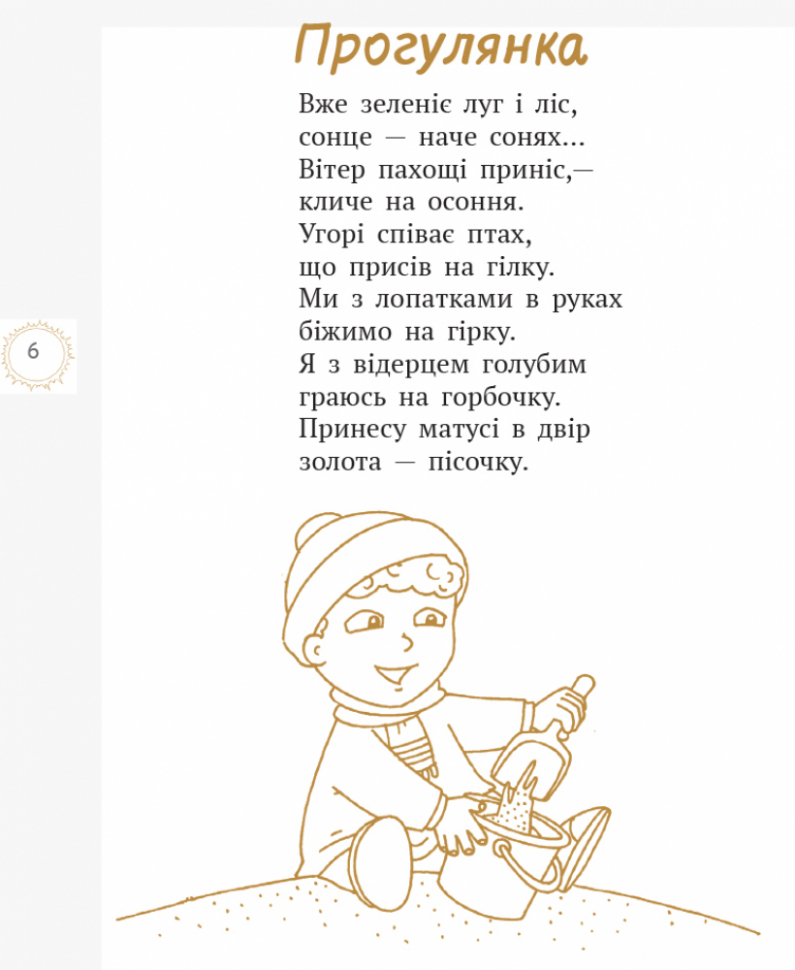 Прогулянка

Вже зеленіє луг і ліс,
сонце — наче сонях...
Вітер пахощі приніс,—
кличе на осоння.
Угорі співає птах,
що присів на гілку.
Ми з лопатками в руках
біжимо на гірку.
Я з відерцем голубим
граюсь на горбочку.
Принесу матусі в двір
золота — пісочку.

6